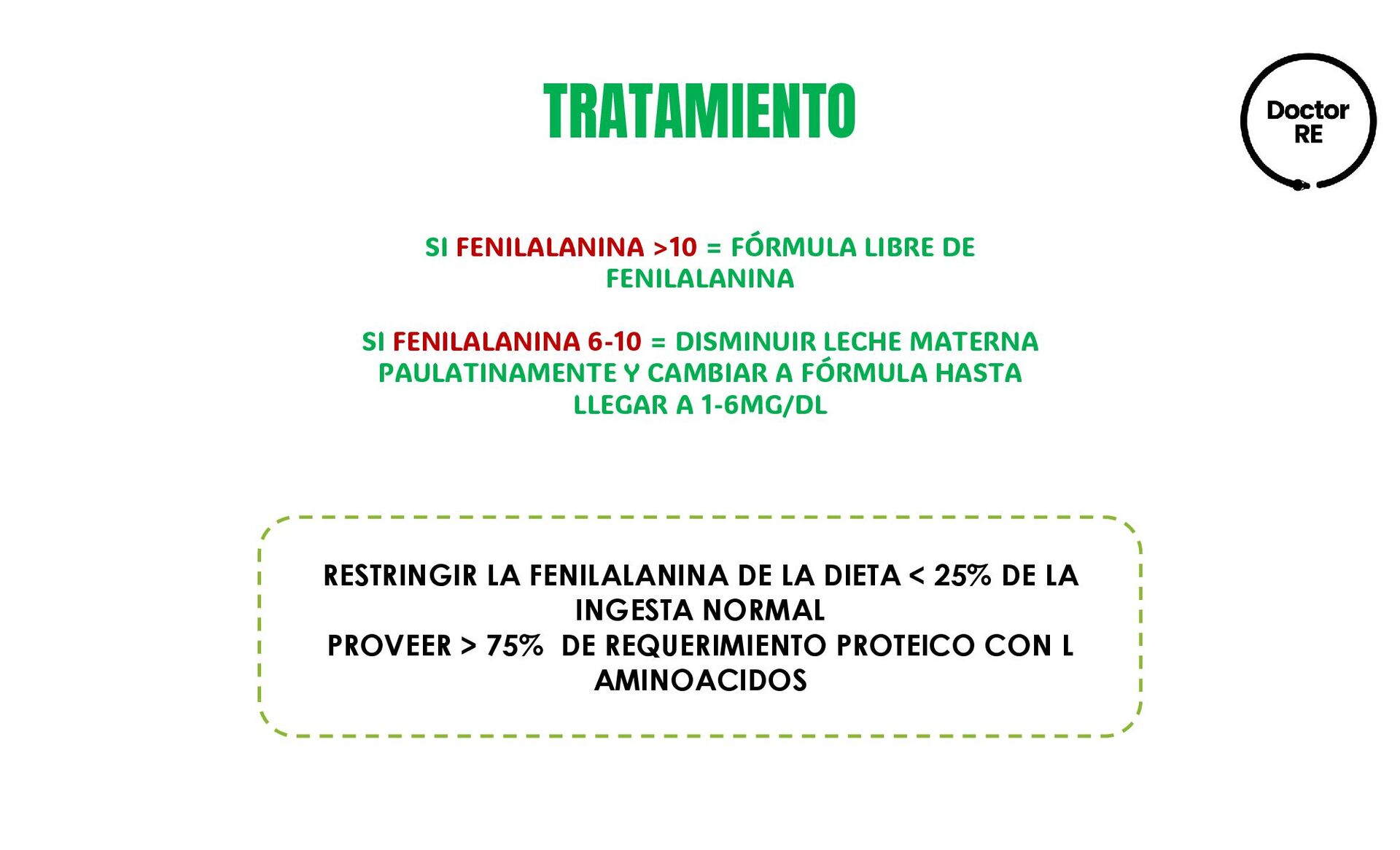 TRATAMIENTO

Doctor
RE

SI FENILALANINA >10 = FÓRMULA LIBRE DE FENILALANINA

SI FENILALANINA 6-10 = DISMINUIR LECHE MATERNA PAULATINAMENTE Y CAMBIAR A FÓRMULA HASTA LLEGAR A 1-6MG/DL

RESTRINGIR LA FENILALANINA DE LA DIETA < 25% DE LA INGESTA NORMAL
PROVEER > 75% DE REQUERIMIENTO PROTEICO CON L AMINOACIDOS